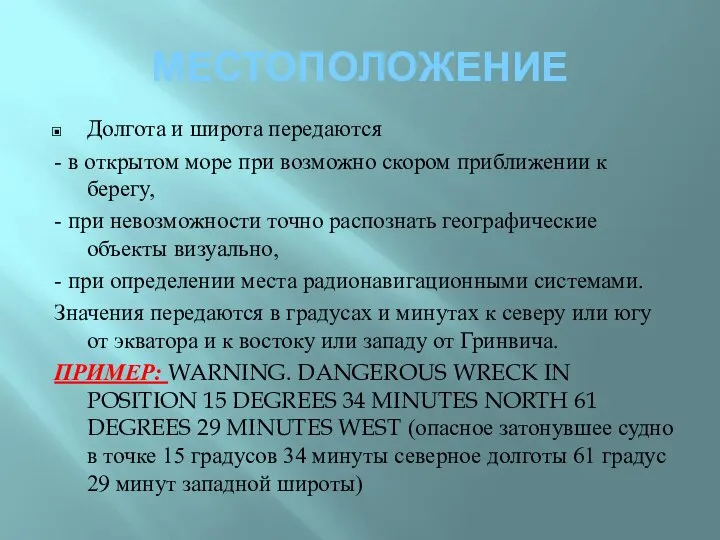 МЕСТОПОЛОЖЕНИЕ

Долгота и широта передаются

- в открытом море при возможно скором приближении к берегу,

- при невозможности точно распознать географические объекты визуально,

- при определении места радионавигационными системами.

Значения передаются в градусах и минутах к северу или югу от экватора и к востоку или западу от Гринвича.

ПРИМЕР: WARNING. DANGEROUS WRECK IN POSITION 15 DEGREES 34 MINUTES NORTH 61 DEGREES 29 MINUTES WEST (опасное затонувшее судно в точке 15 градусов 34 минуты северное долготы 61 градус 29 минут западной широты)